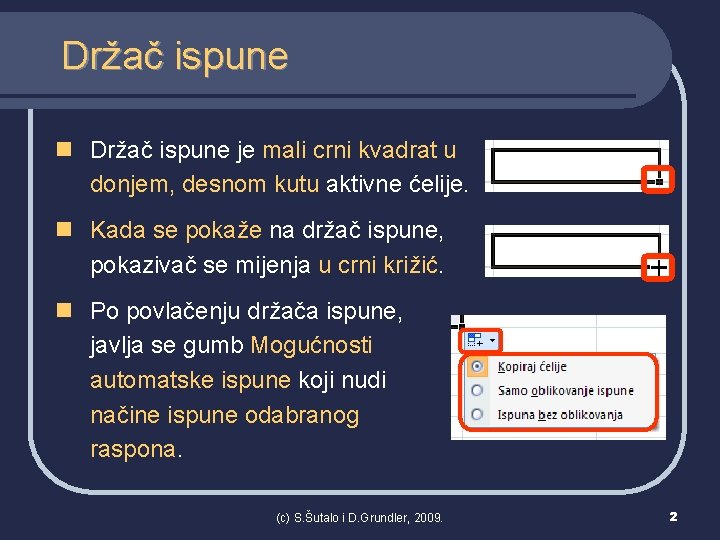 Držač ispune

Držač ispune je mali crni kvadrat u donjem, desnom kutu aktivne ćelije.

Kada se pokaže na držač ispune, pokazivač se mijenja u crni križić.

Po povlačenju držača ispune, javlja se gumb Mogućnosti automatske ispune koji nudi načine ispune odabranog raspona.

Kopiraj ćelije
Samo oblikovanje ispune
Ispuna bez oblikovanja

(c) S.Šutalo i D.Grundler, 2009.

2